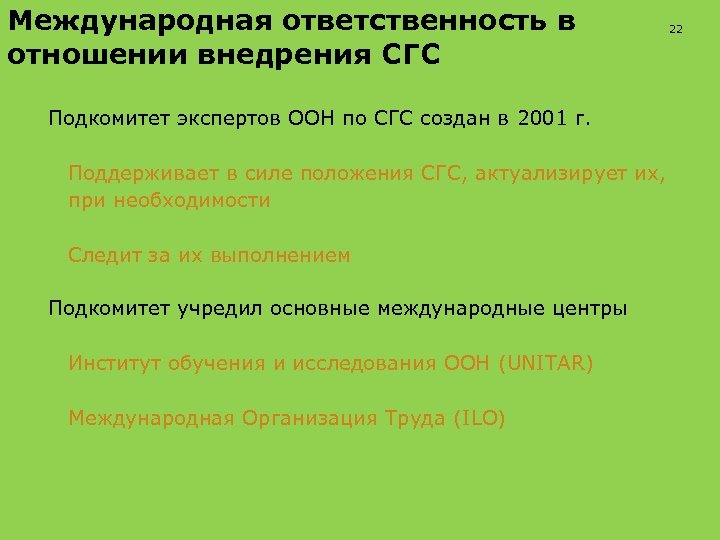 Международная ответственность в отношении внедрения СГС

22

Подкомитет экспертов ООН по СГС создан в 2001 г.

Поддерживает в силе положения СГС, актуализирует их, при необходимости

Следит за их выполнением

Подкомитет учредил основные международные центры

Институт обучения и исследования ООН (UNITAR)

Международная Организация Труда (ILO)